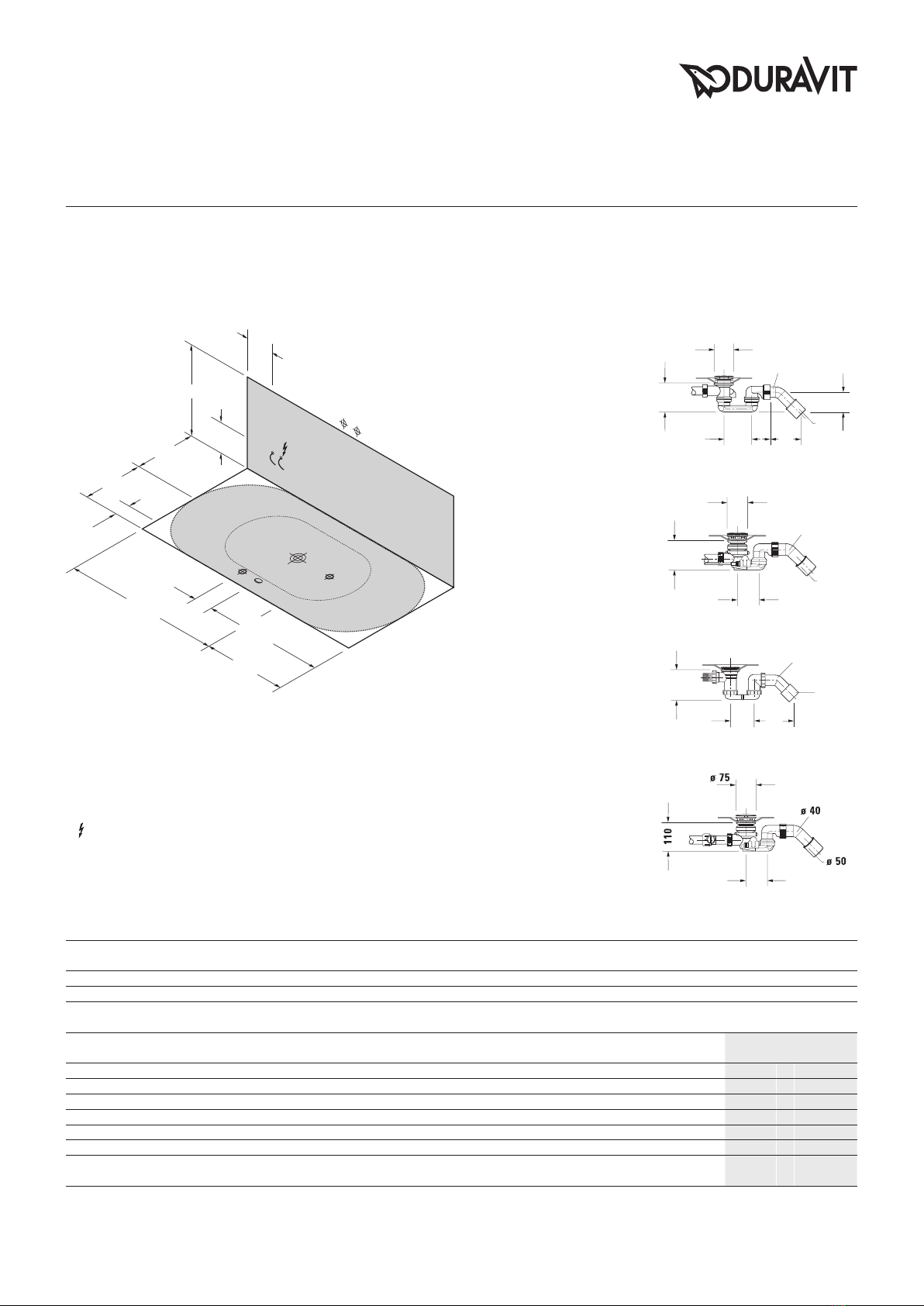 DURAVIT

ø 75

110

ø 40

ø 50